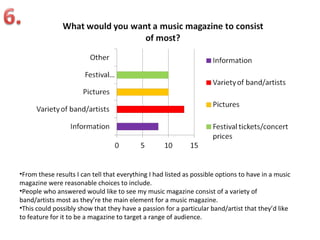 6.

What would you want a music magazine to consist of most?

Other
Festival...
Pictures
Variety of band/artists
Information

0 5 10 15

Information
Variety of band/artists
Pictures
Festival tickets/concert prices

•From these results I can tell that everything I had listed as possible options to have in a music magazine were reasonable choices to include.
•People who answered would like to see my music magazine consist of a variety of band/artists most as they're the main element for a music magazine.
•This could possibly show that they have a passion for a particular band/artist that they'd like to feature for it to be a magazine to target a range of audience.